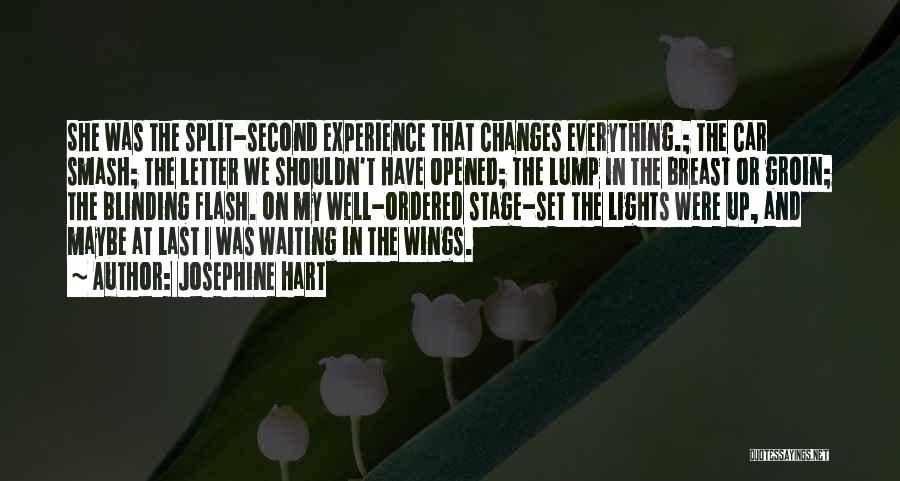 SHE WAS THE SPLIT-SECOND EXPERIENCE THAT CHANGES EVERYTHING.; THE CAR SMASH; THE LETTER WE SHOULDN'T HAVE OPENED; THE LUMP IN THE BREAST OR GROIN; THE BLINDING FLASH. ON MY WELL-ORDERED STAGE-SET THE LIGHTS WERE UP, AND MAYBE AT LAST I WAS WAITING IN THE WINGS.

~ AUTHOR: JOSEPHINE HART

QUOTESSAYINGS.NET